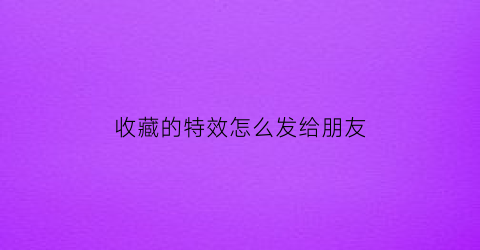 收藏的特效怎么发给朋友